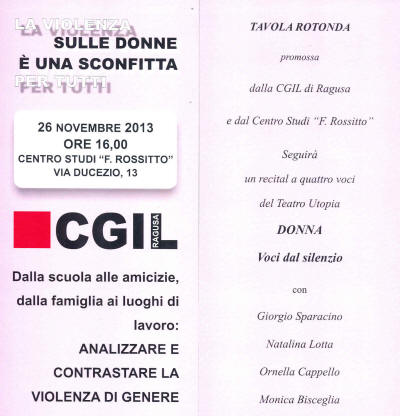 LA VIOLENZA
SULLE DONNE
È UNA SCONFITTA
PER TUTTI

26 NOVEMBRE 2013
ORE 16,00
CENTRO STUDI "F. ROSSITTO"
VIA DUCEZIO, 13

CGIL RAGUSA

Dalla scuola alle amicizie, dalla famiglia ai luoghi di lavoro:
ANALIZZARE E CONTRASTARE LA VIOLENZA DI GENERE

TAVOLA ROTONDA

promossa

dalla CGIL di Ragusa

e dal Centro Studi "F. Rossitto"

Seguirà

un recital a quattro voci

del Teatro Utopia

DONNA

Voci dal silenzio

con

Giorgio Sparacino

Natalina Lotta

Ornella Cappello

Monica Bisceglia